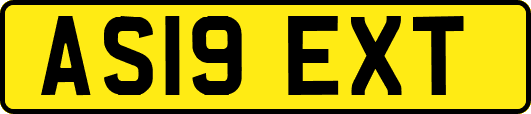 AS19 EXT